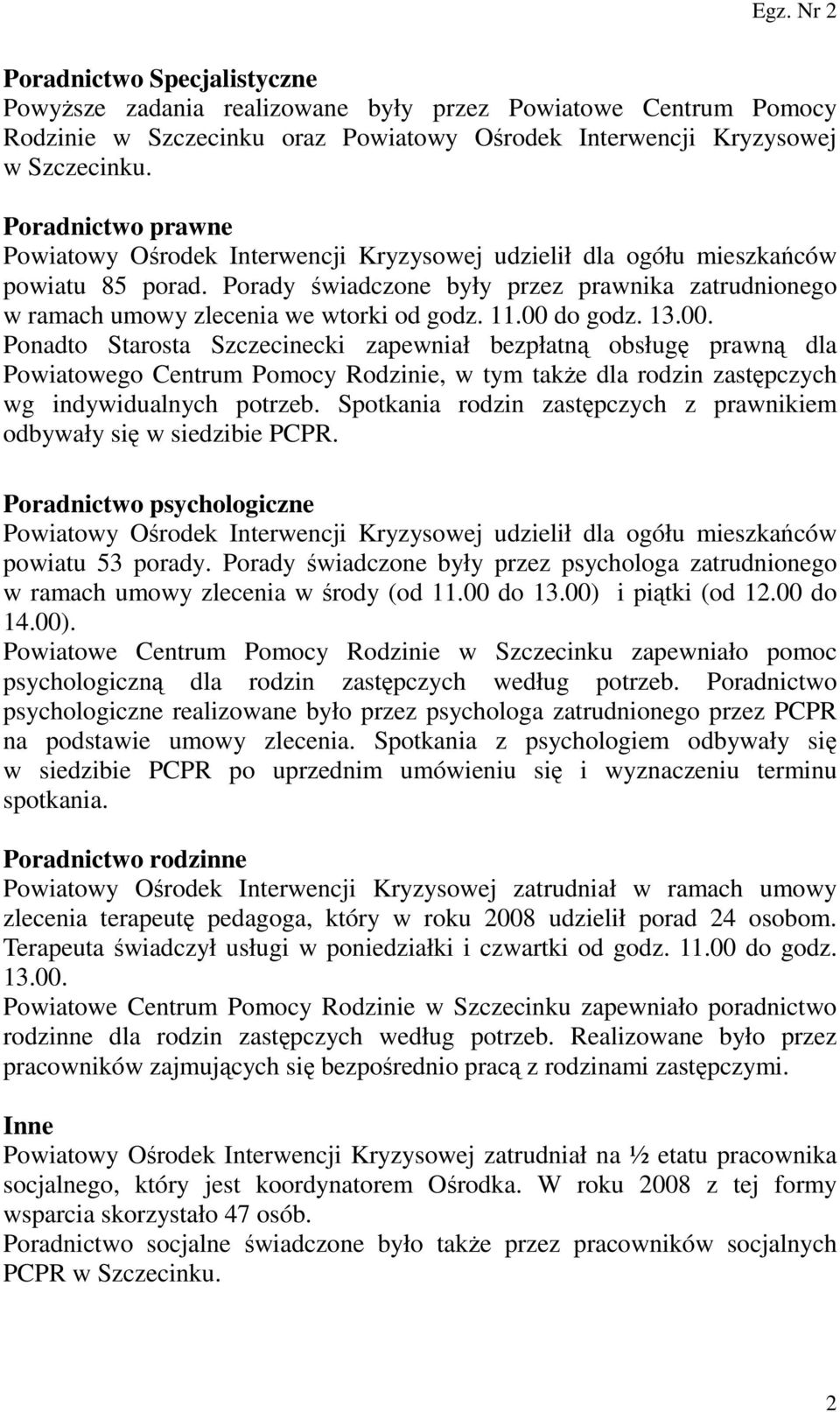 Egz. Nr 2

Poradnictwo Specjalistyczne
Powyższe zadania realizowane były przez Powiatowe Centrum Pomocy Rodzinie w Szczecinku oraz Powiatowy Ośrodek Interwencji Kryzysowej w Szczecinku.

Poradnictwo prawne
Powiatowy Ośrodek Interwencji Kryzysowej udzielił dla ogółu mieszkańców powiatu 85 porad. Porady świadczone były przez prawnika zatrudnionego w ramach umowy zlecenia we wtorki od godz. 11.00 do godz. 13.00.
Ponadto Starosta Szczecinecki zapewniał bezpłatną obsługę prawną dla Powiatowego Centrum Pomocy Rodzinie, w tym także dla rodzin zastępczych wg indywidualnych potrzeb. Spotkania rodzin zastępczych z prawnikiem odbywały się w siedzibie PCPR.

Poradnictwo psychologiczne
Powiatowy Ośrodek Interwencji Kryzysowej udzielił dla ogółu mieszkańców powiatu 53 porady. Porady świadczone były przez psychologa zatrudnionego w ramach umowy zlecenia w środy (od 11.00 do 13.00) i piątki (od 12.00 do 14.00).
Powiatowe Centrum Pomocy Rodzinie w Szczecinku zapewniało pomoc psychologiczną dla rodzin zastępczych według potrzeb. Poradnictwo psychologiczne realizowane było przez psychologa zatrudnionego przez PCPR na podstawie umowy zlecenia. Spotkania z psychologiem odbywały się w siedzibie PCPR po uprzednim umówieniu się i wyznaczeniu terminu spotkania.

Poradnictwo rodzinne
Powiatowy Ośrodek Interwencji Kryzysowej zatrudniał w ramach umowy zlecenia terapeutę pedagoga, który w roku 2008 udzielił porad 24 osobom. Terapeuta świadczył usługi w poniedziałki i czwartki od godz. 11.00 do godz. 13.00.
Powiatowe Centrum Pomocy Rodzinie w Szczecinku zapewniało poradnictwo rodzinne dla rodzin zastępczych według potrzeb. Realizowane było przez pracowników zajmujących się bezpośrednio pracą z rodzinami zastępczymi.

Inne
Powiatowy Ośrodek Interwencji Kryzysowej zatrudniał na ½ etatu pracownika socjalnego, który jest koordynatorem Ośrodka. W roku 2008 z tej formy wsparcia skorzystało 47 osób.
Poradnictwo socjalne świadczone było także przez pracowników socjalnych PCPR w Szczecinku.

2